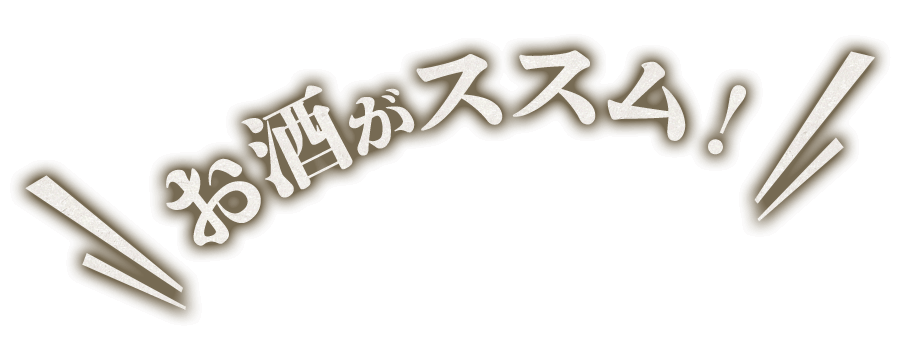 お酒がススム！